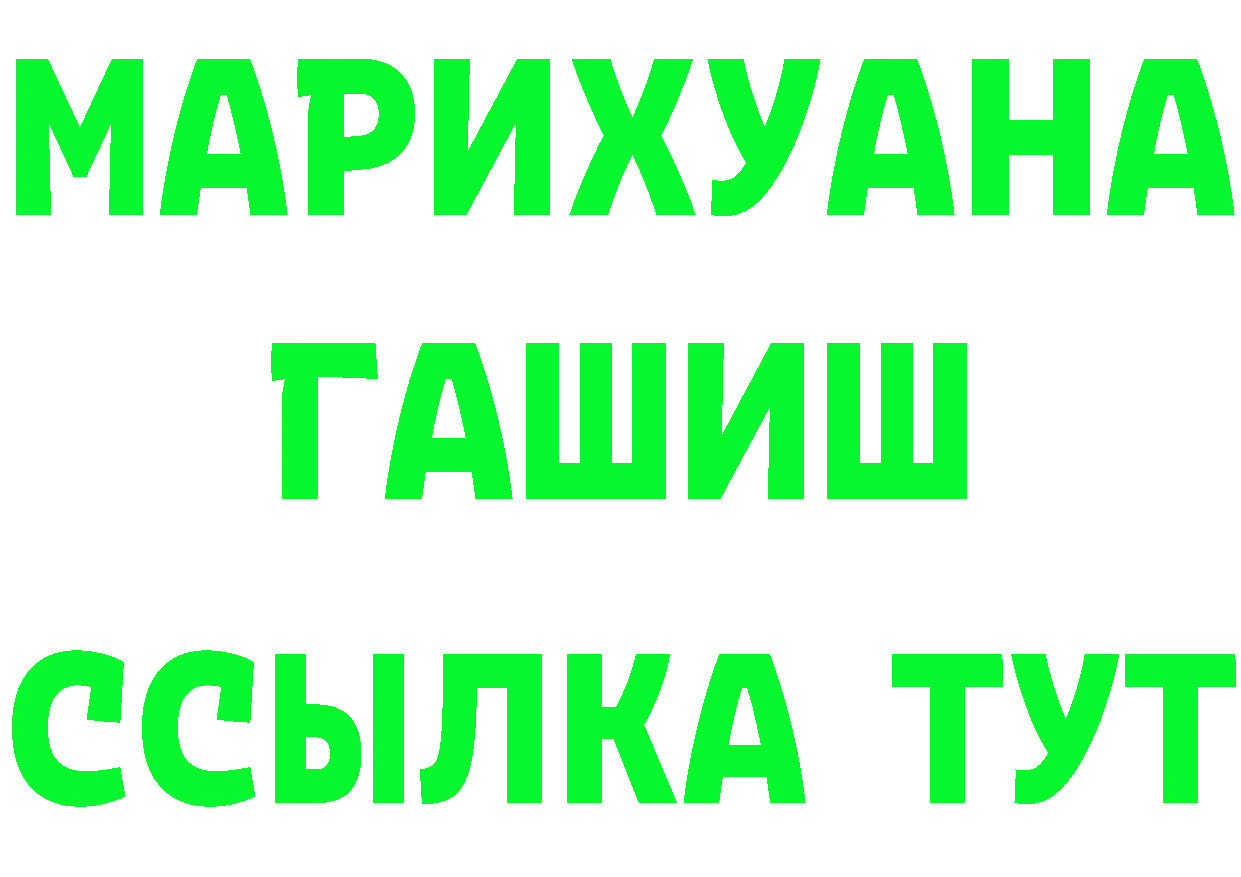 МАРИХУАНА ГАШИШ ССЫЛКА ТУТ